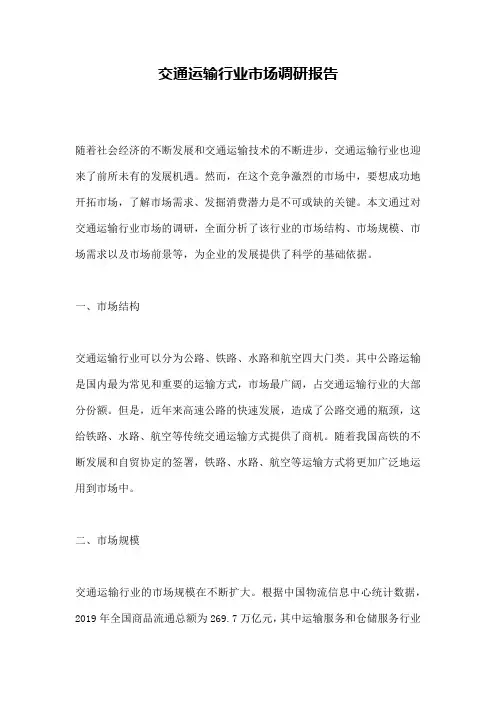 交通运输行业市场调研报告

随着社会经济的不断发展和交通运输技术的不断进步，交通运输行业也迎来了前所未有的发展机遇。然而，在这个竞争激烈的市场中，要想成功地开拓市场，了解市场需求、发掘消费潜力是不可或缺的关键。本文通过对交通运输行业市场的调研，全面分析了该行业的市场结构、市场规模、市场需求以及市场前景等，为企业的发展提供了科学的基础依据。

一、市场结构

交通运输行业可以分为公路、铁路、水路和航空四大门类。其中公路运输是国内最为常见和重要的运输方式，市场最广阔，占交通运输行业的大部分份额。但是，近年来高速公路的快速发展，造成了公路交通的瓶颈，这给铁路、水路、航空等传统交通运输方式提供了商机。随着我国高铁的不断发展和自贸协定的签署，铁路、水路、航空等运输方式将更加广泛地运用到市场中。

二、市场规模

交通运输行业的市场规模在不断扩大。根据中国物流信息中心统计数据，2019 年全国商品流通总额为 269.7 万亿元，其中运输服务和仓储服务行业